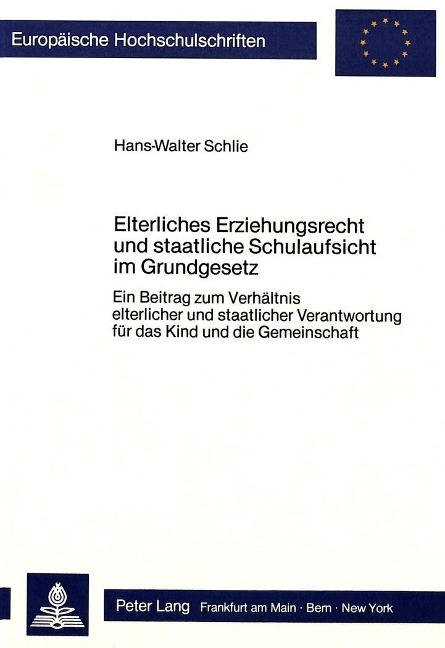 Europäische Hochschulschriften

Hans-Walter Schlie

Elterliches Erziehungsrecht und staatliche Schulaufsicht im Grundgesetz

Ein Beitrag zum Verhältnis elterlicher und staatlicher Verantwortung für das Kind und die Gemeinschaft

Peter Lang Frankfurt am Main · Bern · New York